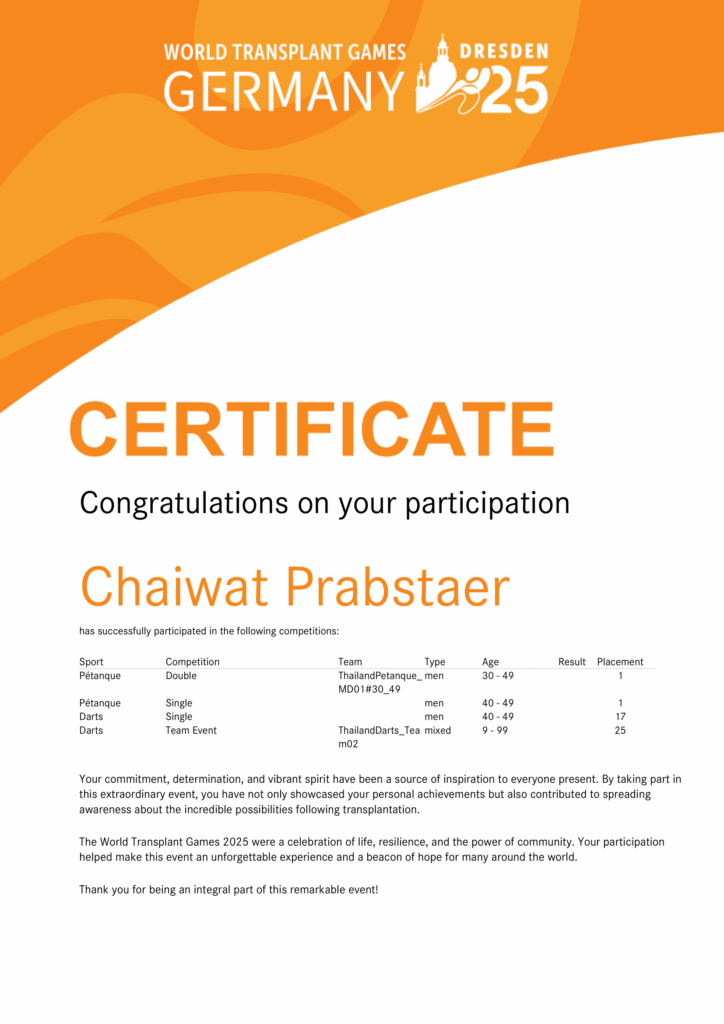 WORLD TRANSPLANT GAMES GERMANY DRESDEN 25

CERTIFICATE

Congratulations on your participation

Chaiwat Prabstaer

has successfully participated in the following competitions:

| Sport | Competition | Team | Type | Age | Result | Placement |
|---|---|---|---|---|---|---|
| Pétanque | Double | ThailandPetanque_MD01#30_49 | men | 30 - 49 | | 1 |
| Pétanque | Single | | men | 40 - 49 | | 1 |
| Darts | Single | | men | 40 - 49 | | 17 |
| Darts | Team Event | ThailandDarts_Team02 | mixed | 9 - 99 | | 25 |

Your commitment, determination, and vibrant spirit have been a source of inspiration to everyone present. By taking part in this extraordinary event, you have not only showcased your personal achievements but also contributed to spreading awareness about the incredible possibilities following transplantation.

The World Transplant Games 2025 were a celebration of life, resilience, and the power of community. Your participation helped make this event an unforgettable experience and a beacon of hope for many around the world.

Thank you for being an integral part of this remarkable event!